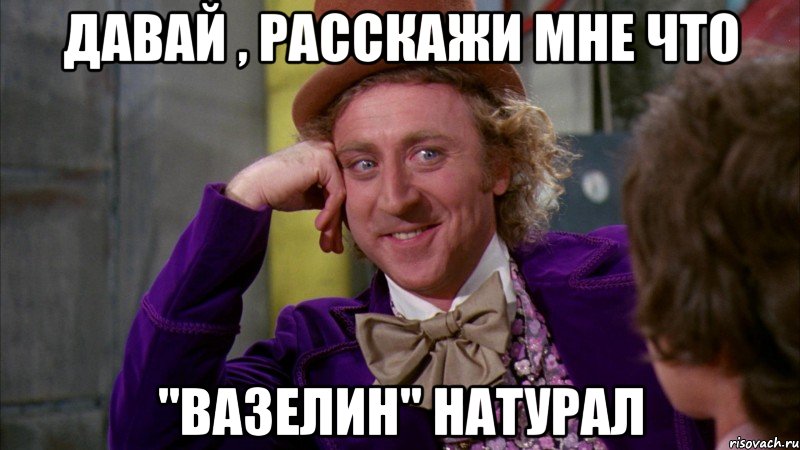 ДАВАЙ , РАССКАЖИ МНЕ ЧТО

"ВАЗЕЛИН" НАТУРАЛ

risovach.ru